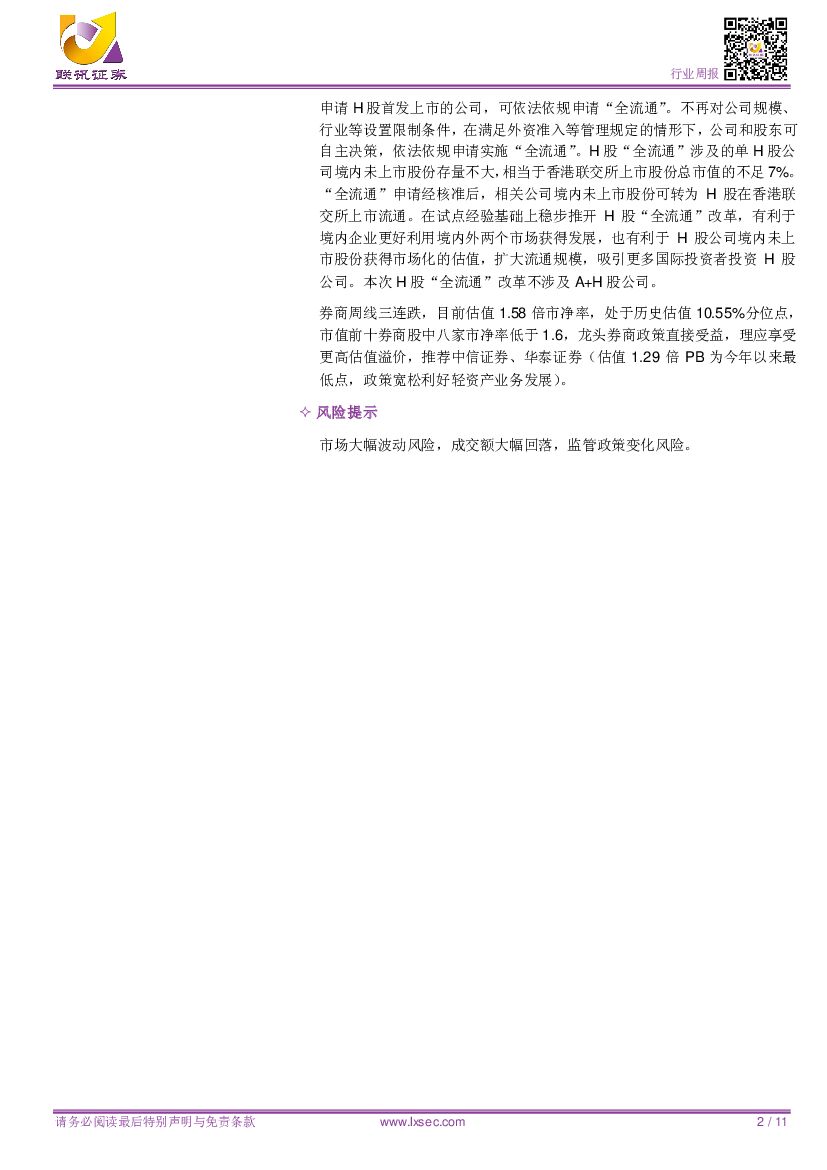 联讯证券

行业周报

申请H股首发上市的公司，可依法依规申请“全流通”。不再对公司规模、行业等设置限制条件，在满足外资准入等管理规定的情形下，公司和股东可自主决策，依法依规申请实施“全流通”。H股“全流通”涉及的单H股公司境内未上市股份存量不大，相当于香港联交所上市股份总市值的不足7%。“全流通”申请经核准后，相关公司境内未上市股份可转为H股在香港联交所上市流通。在试点经验基础上稳步推开H股“全流通”改革，有利于境内企业更好利用境内外两个市场获得发展，也有利于H股公司境内未上市股份获得市场化的估值，扩大流通规模，吸引更多国际投资者投资H股公司。本次H股“全流通”改革不涉及A+H股公司。

券商周线三连跌，目前估值1.58倍市净率，处于历史估值10.55%分位点，市值前十券商股中八家市净率低于1.6，龙头券商政策直接受益，理应享受更高估值溢价，推荐中信证券、华泰证券（估值1.29倍PB为今年以来最低点，政策宽松利好轻资产业务发展）。

✧ 风险提示

市场大幅波动风险，成交额大幅回落，监管政策变化风险。

请务必阅读最后特别声明与免责条款 www.lxsec.com 2 / 11